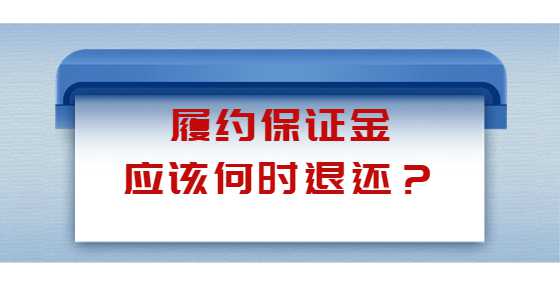 履约保证金
应该何时退还？